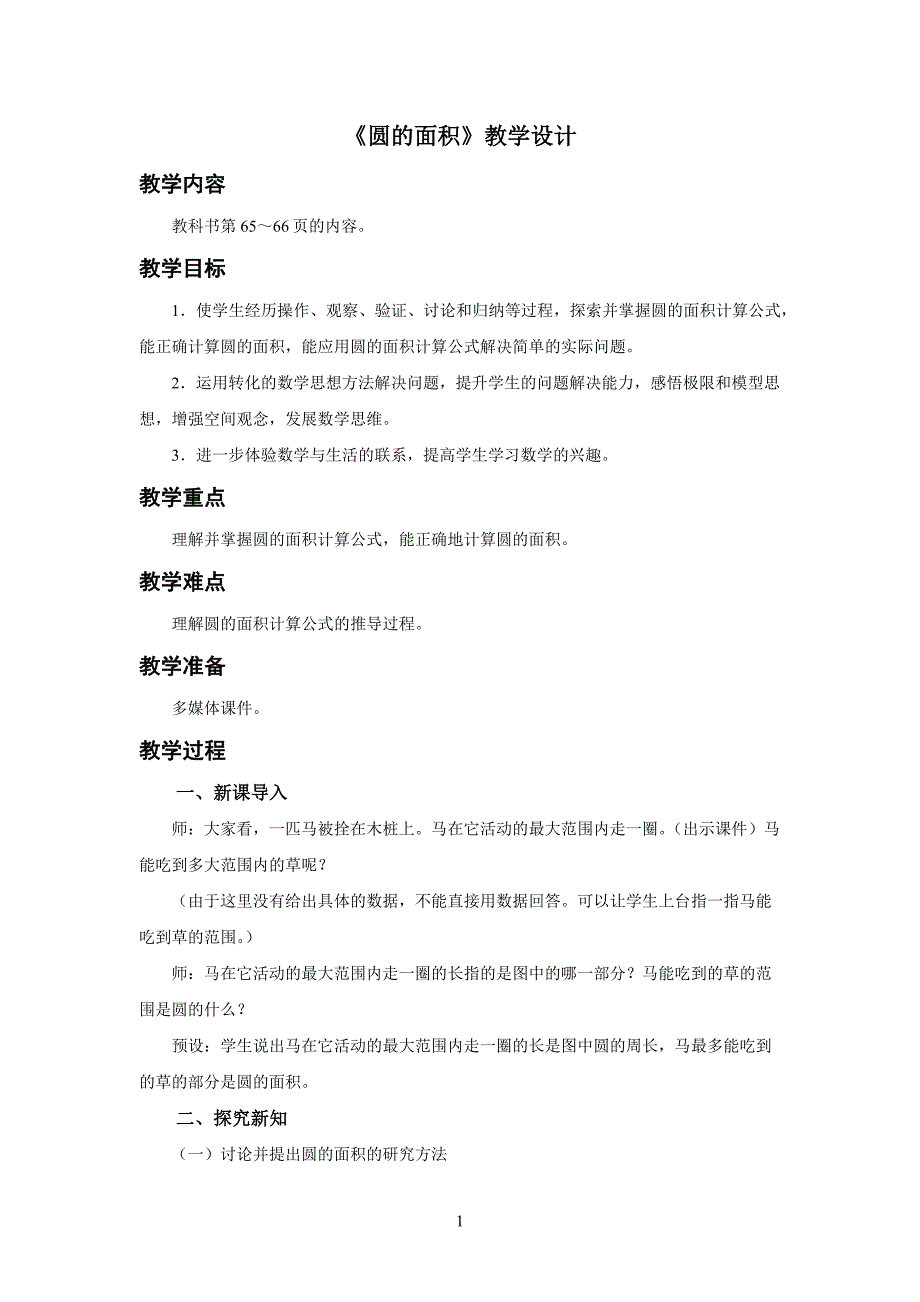 《圆的面积》教学设计

教学内容

教科书第 65～66 页的内容。

教学目标

1．使学生经历操作、观察、验证、讨论和归纳等过程，探索并掌握圆的面积计算公式，能正确计算圆的面积，能应用圆的面积计算公式解决简单的实际问题。

2．运用转化的数学思想方法解决问题，提升学生的问题解决能力，感悟极限和模型思想，增强空间观念，发展数学思维。

3．进一步体验数学与生活的联系，提高学生学习数学的兴趣。

教学重点

理解并掌握圆的面积计算公式，能正确地计算圆的面积。

教学难点

理解圆的面积计算公式的推导过程。

教学准备

多媒体课件。

教学过程

一、新课导入

师：大家看，一匹马被拴在木桩上。马在它活动的最大范围内走一圈。（出示课件）马能吃到多大范围内的草呢？

（由于这里没有给出具体的数据，不能直接用数据回答。可以让学生上台指一指马能吃到草的范围。）

师：马在它活动的最大范围内走一圈的长指的是图中的哪一部分？马能吃到的草的范围是圆的什么？

预设：学生说出马在它活动的最大范围内走一圈的长是图中圆的周长，马最多能吃到的草的部分是圆的面积。

二、探究新知

（一）讨论并提出圆的面积的研究方法

1